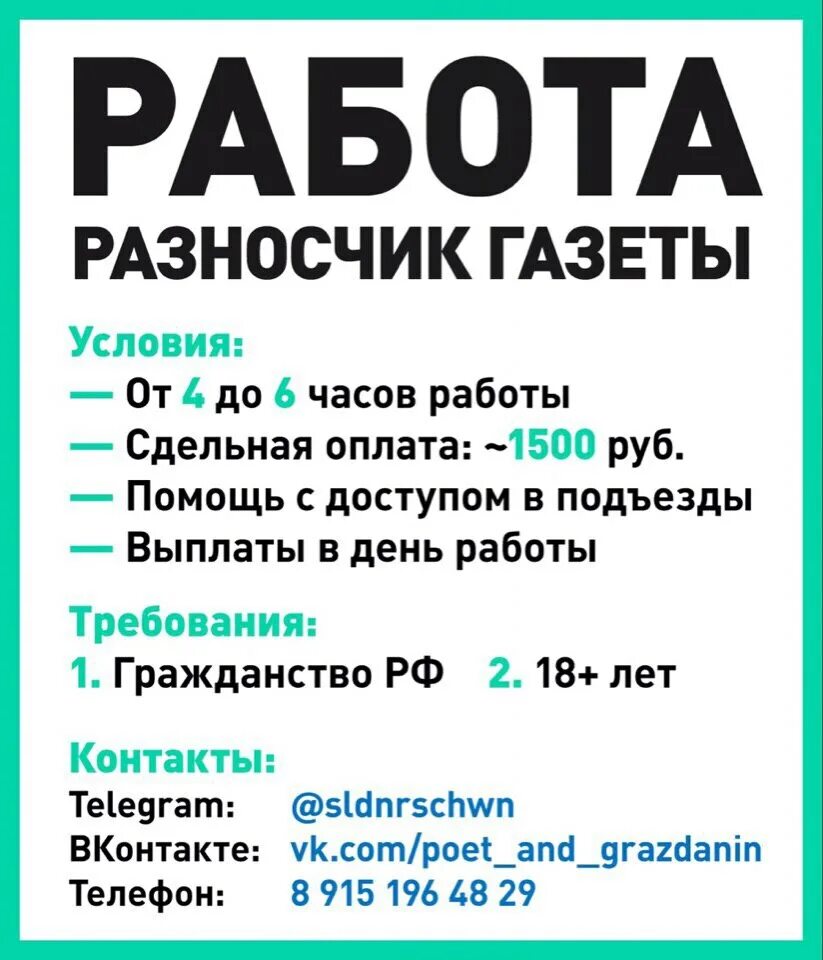 РАБОТА
РАЗНОСЧИК ГАЗЕТЫ

Условия:
— От 4 до 6 часов работы
— Сдельная оплата: ~1500 руб.
— Помощь с доступом в подъезды
— Выплаты в день работы

Требования:
1. Гражданство РФ 2. 18+ лет

Контакты:
Telegram: @sldnrschwn
ВКонтакте: vk.com/poet_and_grazdanin
Телефон: 8 915 196 48 29